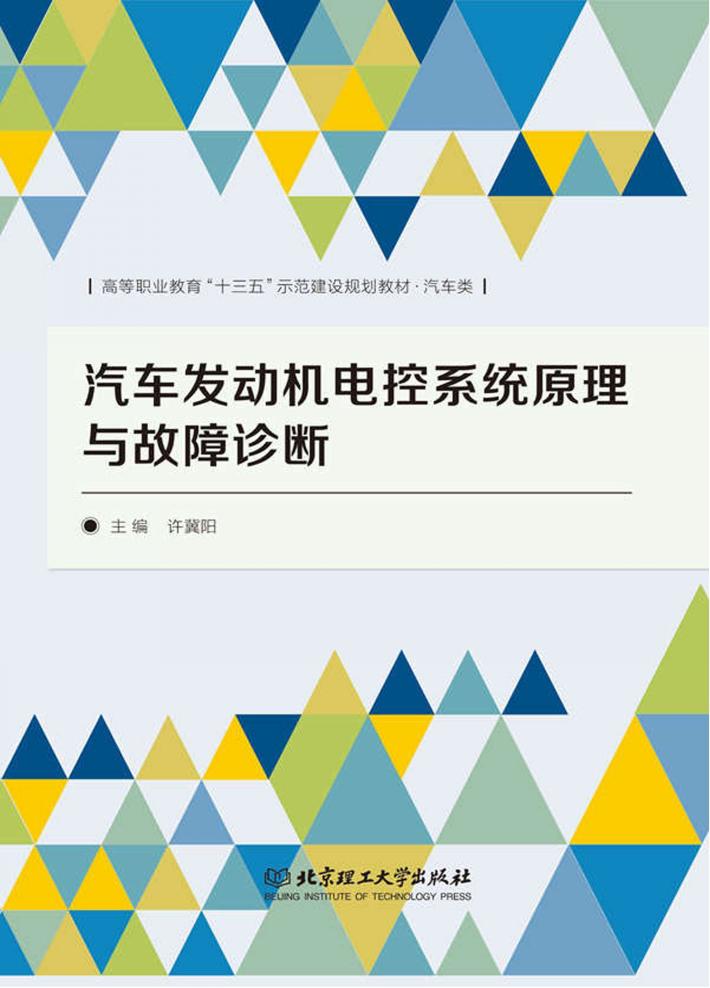 高等职业教育“十三五”示范建设规划教材·汽车类

汽车发动机电控系统原理与故障诊断

主编 许冀阳

北京理工大学出版社
BEIJING INSTITUTE OF TECHNOLOGY PRESS